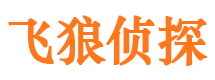 飞狼侦探